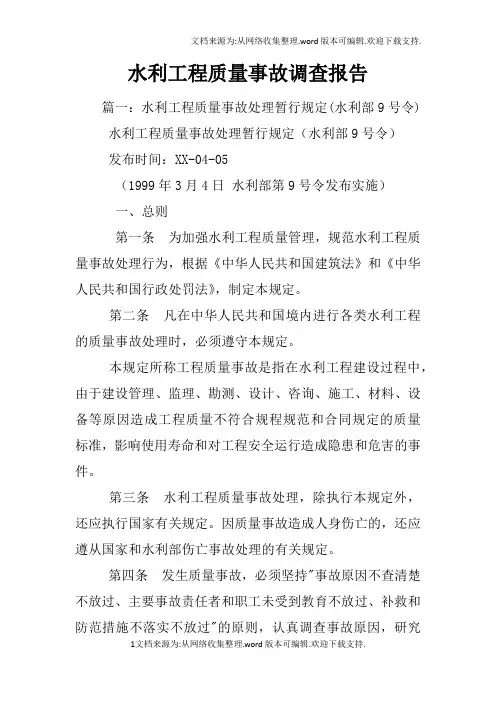 文档来源为:从网络收集整理.word版本可编辑.欢迎下载支持.

水利工程质量事故调查报告

篇一：水利工程质量事故处理暂行规定(水利部9号令)

水利工程质量事故处理暂行规定（水利部9号令）

发布时间：XX-04-05

（1999年3月4日 水利部第9号令发布实施）

一、总则

第一条 为加强水利工程质量管理，规范水利工程质量事故处理行为，根据《中华人民共和国建筑法》和《中华人民共和国行政处罚法》，制定本规定。

第二条 凡在中华人民共和国境内进行各类水利工程的质量事故处理时，必须遵守本规定。

本规定所称工程质量事故是指在水利工程建设过程中，由于建设管理、监理、勘测、设计、咨询、施工、材料、设备等原因造成工程质量不符合规程规范和合同规定的质量标准，影响使用寿命和对工程安全运行造成隐患和危害的事件。

第三条 水利工程质量事故处理，除执行本规定外，还应执行国家有关规定。因质量事故造成人身伤亡的，还应遵从国家和水利部伤亡事故处理的有关规定。

第四条 发生质量事故，必须坚持"事故原因不查清楚不放过、主要事故责任者和职工未受到教育不放过、补救和防范措施不落实不放过"的原则，认真调查事故原因，研究

1文档来源为:从网络收集整理.word版本可编辑.欢迎下载支持.